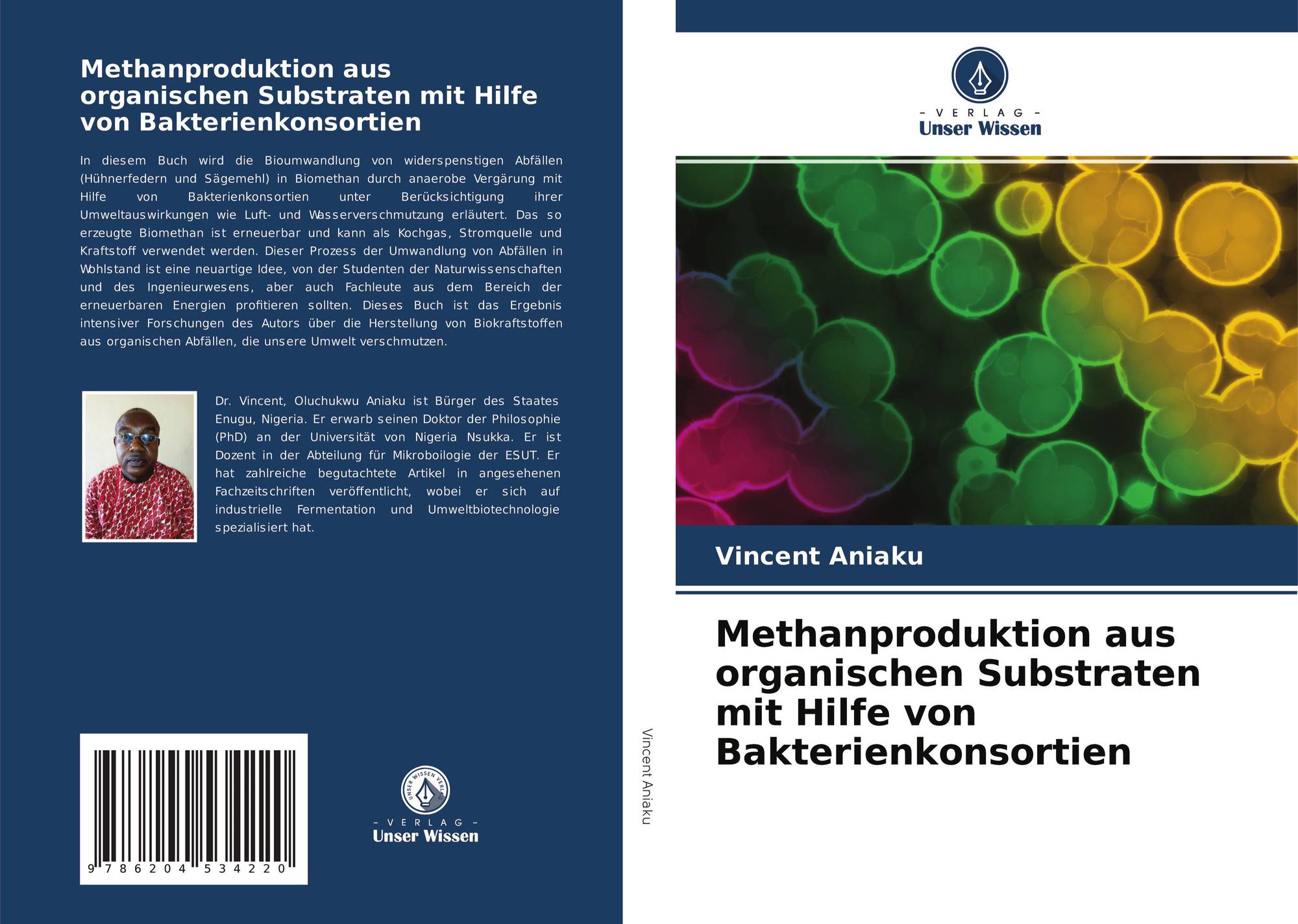 Methanproduktion aus organischen Substraten mit Hilfe von Bakterienkonsortien

In diesem Buch wird die Bioumwandlung von widerspenstigen Abfällen (Hühnerfedern und Sägemehl) in Biomethan durch anaerobe Vergärung mit Hilfe von Bakterienkonsortien unter Berücksichtigung ihrer Umweltauswirkungen wie Luft- und Wasserverschmutzung erläutert. Das so erzeugte Biomethan ist erneuerbar und kann als Kochgas, Stromquelle und Kraftstoff verwendet werden. Dieser Prozess der Umwandlung von Abfällen in Wohlstand ist eine neuartige Idee, von der Studenten der Naturwissenschaften und des Ingenieurwesens, aber auch Fachleute aus dem Bereich der erneuerbaren Energien profitieren sollten. Dieses Buch ist das Ergebnis intensiver Forschungen des Autors über die Herstellung von Biokraftstoffen aus organischen Abfällen, die unsere Umwelt verschmutzen.

Dr. Vincent, Oluchukwu Aniaku ist Bürger des Staates Enugu, Nigeria. Er erwarb seinen Doktor der Philosophie (PhD) an der Universität von Nigeria Nsukka. Er ist Dozent in der Abteilung für Mikroboilogie der ESUT. Er hat zahlreiche begutachtete Artikel in angesehenen Fachzeitschriften veröffentlicht, wobei er sich auf industrielle Fermentation und Umweltbiotechnologie spezialisiert hat.

9 786204 534220

UNSER WISSEN VERLAG
- VERLAG -
Unser Wissen

Vincent Aniaku

- VERLAG -
Unser Wissen

Vincent Aniaku

Methanproduktion aus organischen Substraten mit Hilfe von Bakterienkonsortien